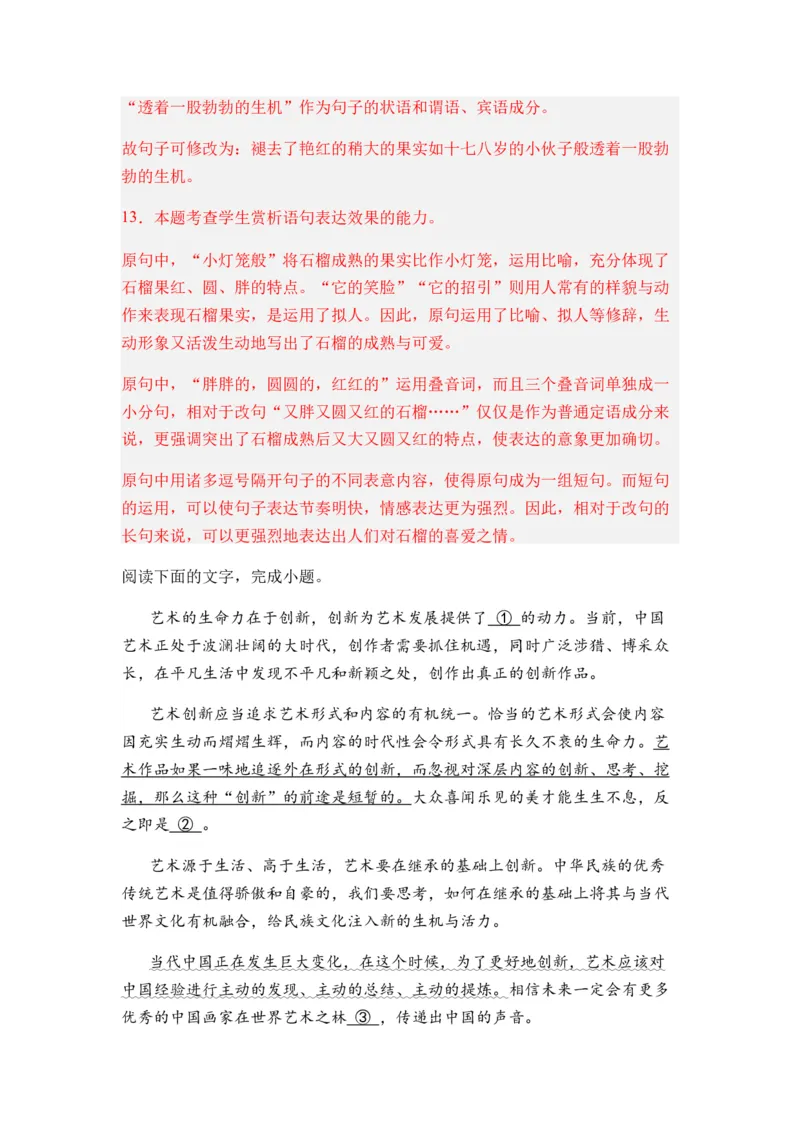 “透着一股勃勃的生机”作为句子的状语和谓语、宾语成分。

故句子可修改为：褪去了艳红的稍大的果实如十七八岁的小伙子般透着一股勃勃的生机。

13．本题考查学生赏析语句表达效果的能力。

原句中，“小灯笼般”将石榴成熟的果实比作小灯笼，运用比喻，充分体现了石榴果红、圆、胖的特点。“它的笑脸”“它的招引”则用人常有的样貌与动作来表现石榴果实，是运用了拟人。因此，原句运用了比喻、拟人等修辞，生动形象又活泼生动地写出了石榴的成熟与可爱。

原句中，“胖胖的，圆圆的，红红的”运用叠音词，而且三个叠音词单独成一小分句，相对于改句“又胖又圆又红的石榴……”仅仅是作为普通定语成分来说，更强调突出了石榴成熟后又大又圆又红的特点，使表达的意象更加确切。

原句中用诸多逗号隔开句子的不同表意内容，使得原句成为一组短句。而短句的运用，可以使句子表达节奏明快，情感表达更为强烈。因此，相对于改句的长句来说，可以更强烈地表达出人们对石榴的喜爱之情。

阅读下面的文字，完成小题。

艺术的生命力在于创新，创新为艺术发展提供了 ① 的动力。当前，中国艺术正处于波澜壮阔的大时代，创作者需要抓住机遇，同时广泛涉猎、博采众长，在平凡生活中发现不平凡和新颖之处，创作出真正的创新作品。

艺术创新应当追求艺术形式和内容的有机统一。恰当的艺术形式会使内容因充实生动而熠熠生辉，而内容的时代性会令形式具有长久不衰的生命力。艺术作品如果一味地追逐外在形式的创新，而忽视对深层内容的创新、思考、挖掘，那么这种“创新”的前途是短暂的。大众喜闻乐见的美才能生生不息，反之即是 ② 。

艺术源于生活、高于生活，艺术要在继承的基础上创新。中华民族的优秀传统艺术是值得骄傲和自豪的，我们要思考，如何在继承的基础上将其与当代世界文化有机融合，给民族文化注入新的生机与活力。

当代中国正在发生巨大变化，在这个时候，为了更好地创新，艺术应该对中国经验进行主动的发现、主动的总结、主动的提炼。相信未来一定会有更多优秀的中国画家在世界艺术之林 ③ ，传递出中国的声音。